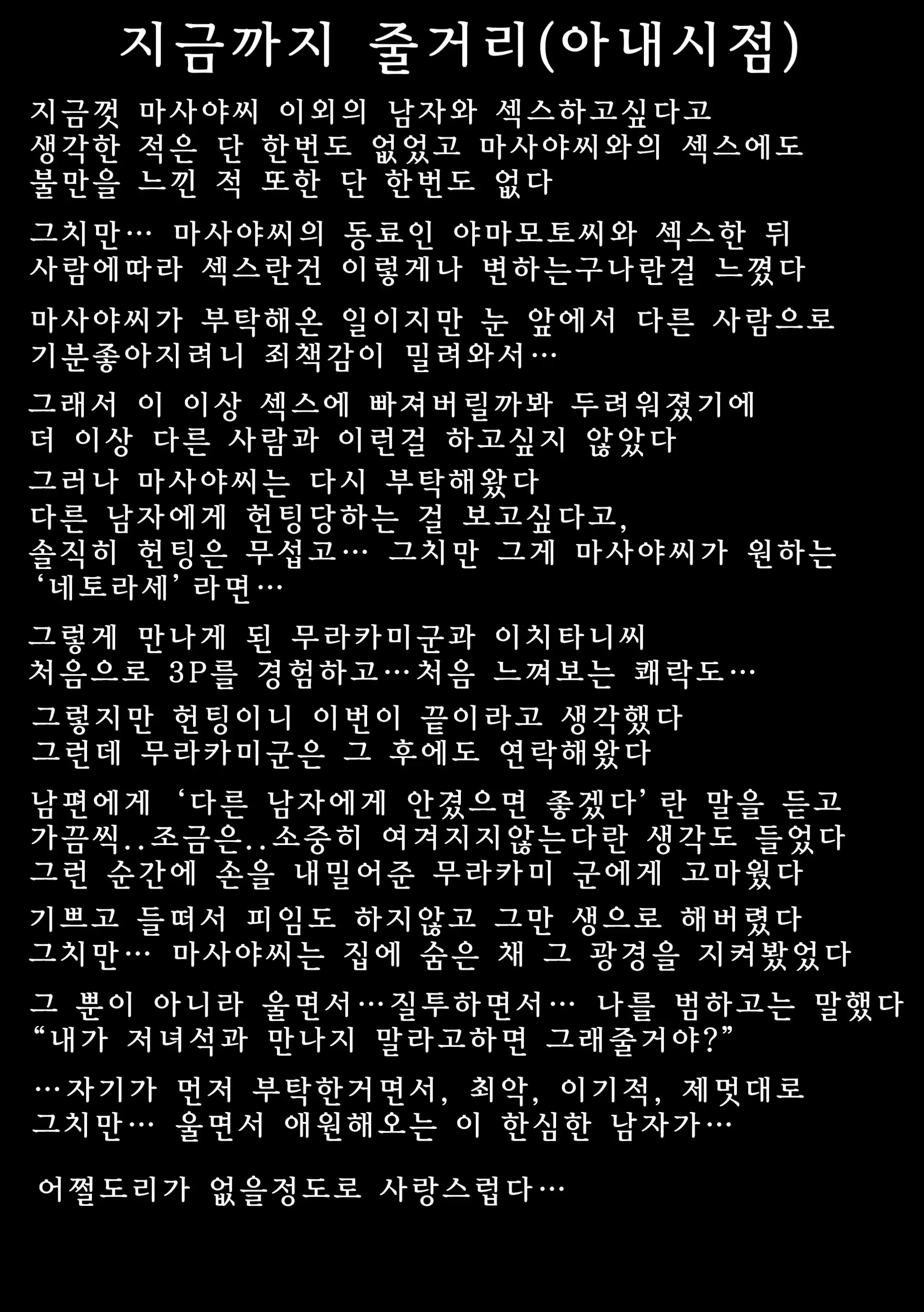 지금까지 줄거리(아내시점)

지금껏 마사야씨 이외의 남자와 섹스하고싶다고 생각한 적은 단 한번도 없었고 마사야씨와의 섹스에도 불만을 느낀 적 또한 단 한번도 없다

그치만… 마사야씨의 동료인 야마모토씨와 섹스한 뒤 사람에따라 섹스란건 이렇게나 변하는구나란걸 느꼈다

마사야씨가 부탁해온 일이지만 눈 앞에서 다른 사람으로 기분좋아지려니 죄책감이 밀려와서…

그래서 이 이상 섹스에 빠져버릴까봐 두려워졌기에 더 이상 다른 사람과 이런걸 하고싶지 않았다

그러나 마사야씨는 다시 부탁해왔다
다른 남자에게 헌팅당하는 걸 보고싶다고,
솔직히 헌팅은 무섭고… 그치만 그게 마사야씨가 원하는 '네토라세'라면…

그렇게 만나게 된 무라카미군과 이치타니씨
처음으로 3P를 경험하고…처음 느껴보는 쾌락도…

그렇지만 헌팅이니 이번이 끝이라고 생각했다
그런데 무라카미군은 그 후에도 연락해왔다

남편에게 '다른 남자에게 안겼으면 좋겠다'란 말을 듣고 가끔씩..조금은..소중히 여겨지지않는다란 생각도 들었다
그런 순간에 손을 내밀어준 무라카미 군에게 고마웠다

기쁘고 들떠서 피임도 하지않고 그만 생으로 해버렸다
그치만… 마사야씨는 집에 숨은 채 그 광경을 지켜봤었다

그 뿐이 아니라 울면서…질투하면서… 나를 범하고는 말했다
"내가 저녀석과 만나지 말라고하면 그래줄거야?"

…자기가 먼저 부탁한거면서, 최악, 이기적, 제멋대로
그치만… 울면서 애원해오는 이 한심한 남자가…

어쩔도리가 없을정도로 사랑스럽다…